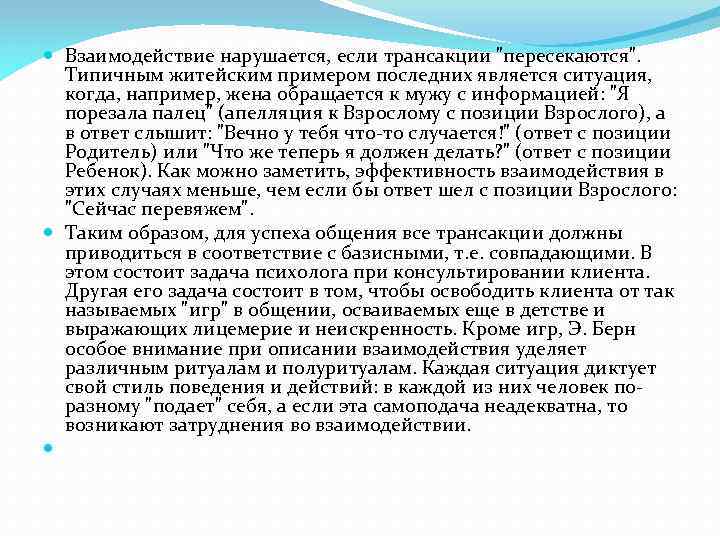 Взаимодействие нарушается, если трансакции "пересекаются". Типичным житейским примером последних является ситуация, когда, например, жена обращается к мужу с информацией: "Я порезала палец" (апелляция к Взрослому с позиции Взрослого), а в ответ слышит: "Вечно у тебя что-то случается!" (ответ с позиции Родитель) или "Что же теперь я должен делать?" (ответ с позиции Ребенок). Как можно заметить, эффективность взаимодействия в этих случаях меньше, чем если бы ответ шел с позиции Взрослого: "Сейчас перевяжем".

Таким образом, для успеха общения все трансакции должны приводиться в соответствие с базисными, т.е. совпадающими. В этом состоит задача психолога при консультировании клиента. Другая его задача состоит в том, чтобы освободить клиента от так называемых "игр" в общении, осваиваемых еще в детстве и выражающих лицемерие и неискренность. Кроме игр, Э. Берн особое внимание при описании взаимодействия уделяет различным ритуалам и полуритуалам. Каждая ситуация диктует свой стиль поведения и действий: в каждой из них человек по-разному "подает" себя, а если эта самоподача неадекватна, то возникают затруднения во взаимодействии.